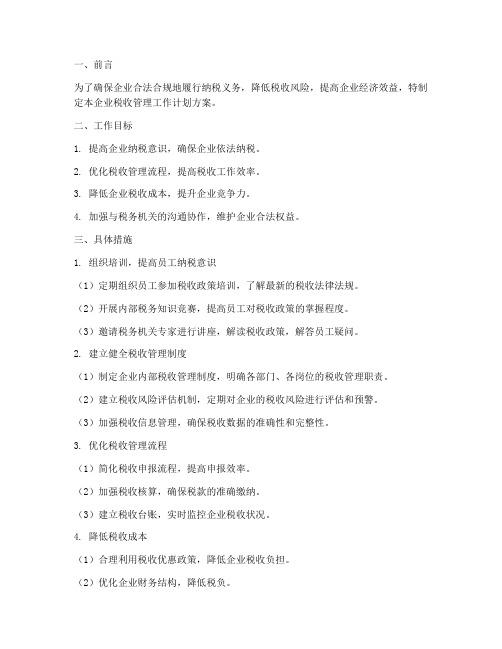 一、前言

为了确保企业合法合规地履行纳税义务，降低税收风险，提高企业经济效益，特制定本企业税收管理工作计划方案。

二、工作目标

1. 提高企业纳税意识，确保企业依法纳税。

2. 优化税收管理流程，提高税收工作效率。

3. 降低企业税收成本，提升企业竞争力。

4. 加强与税务机关的沟通协作，维护企业合法权益。

三、具体措施

1. 组织培训，提高员工纳税意识

（1）定期组织员工参加税收政策培训，了解最新的税收法律法规。

（2）开展内部税务知识竞赛，提高员工对税收政策的掌握程度。

（3）邀请税务机关专家进行讲座，解读税收政策，解答员工疑问。

2. 建立健全税收管理制度

（1）制定企业内部税收管理制度，明确各部门、各岗位的税收管理职责。

（2）建立税收风险评估机制，定期对企业的税收风险进行评估和预警。

（3）加强税收信息管理，确保税收数据的准确性和完整性。

3. 优化税收管理流程

（1）简化税收申报流程，提高申报效率。

（2）加强税收核算，确保税款的准确缴纳。

（3）建立税收台账，实时监控企业税收状况。

4. 降低税收成本

（1）合理利用税收优惠政策，降低企业税收负担。

（2）优化企业财务结构，降低税负。